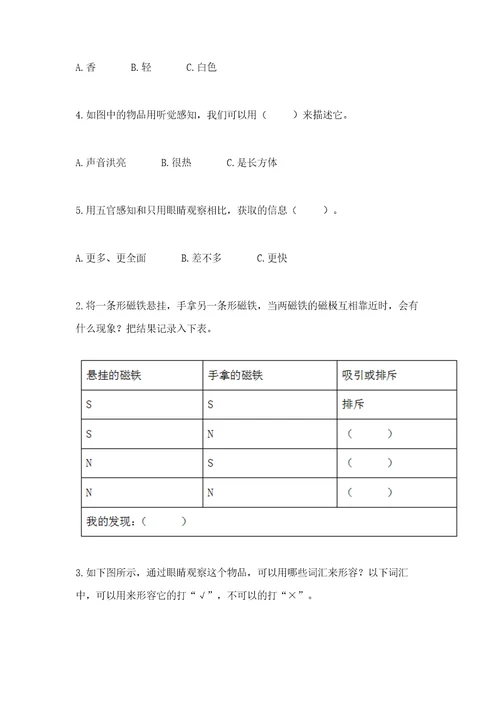 A. 香　　B. 轻　　C. 白色

4. 如图中的物品用听觉感知，我们可以用（　　）来描述它。

A. 声音洪亮　　B. 很热　　C. 是长方体

5. 用五官感知和只用眼睛观察相比，获取的信息（　　）。

A. 更多、更全面　　B. 差不多　　C. 更快

2. 将一条形磁铁悬挂，手拿另一条形磁铁，当两磁铁的磁极互相靠近时，会有什么现象？把结果记录入下表。

| 悬挂的磁铁 | 手拿的磁铁 | 吸引或排斥 |
|---|---|---|
| S | S | 排斥 |
| S | N | （　　） |
| N | S | （　　） |
| N | N | （　　） |
| 我的发现：（　　） | | |

3. 如下图所示，通过眼睛观察这个物品，可以用哪些词汇来形容？以下词汇中，可以用来形容它的打“√”，不可以的打“×”。